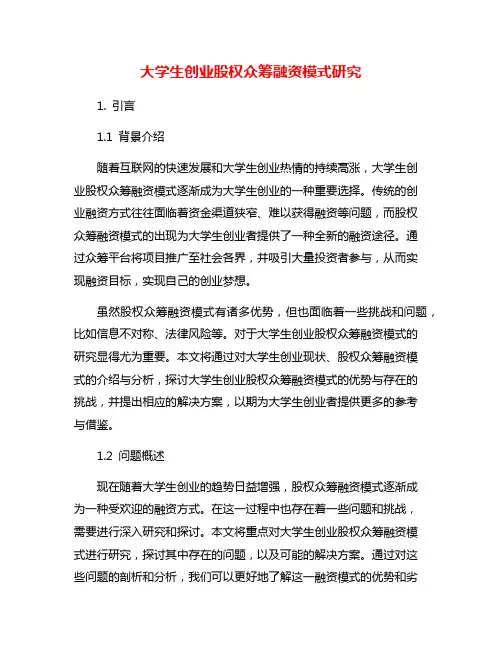 大学生创业股权众筹融资模式研究

1. 引言

1.1 背景介绍

随着互联网的快速发展和大学生创业热情的持续高涨，大学生创业股权众筹融资模式逐渐成为大学生创业的一种重要选择。传统的创业融资方式往往面临着资金渠道狭窄、难以获得融资等问题，而股权众筹融资模式的出现为大学生创业者提供了一种全新的融资途径。通过众筹平台将项目推广至社会各界，并吸引大量投资者参与，从而实现融资目标，实现自己的创业梦想。

虽然股权众筹融资模式有诸多优势，但也面临着一些挑战和问题，比如信息不对称、法律风险等。对于大学生创业股权众筹融资模式的研究显得尤为重要。本文将通过对大学生创业现状、股权众筹融资模式的介绍与分析，探讨大学生创业股权众筹融资模式的优势与存在的挑战，并提出相应的解决方案，以期为大学生创业者提供更多的参考与借鉴。

1.2 问题概述

现在随着大学生创业的趋势日益增强，股权众筹融资模式逐渐成为一种受欢迎的融资方式。在这一过程中也存在着一些问题和挑战，需要进行深入研究和探讨。本文将重点对大学生创业股权众筹融资模式进行研究，探讨其中存在的问题，以及可能的解决方案。通过对这些问题的剖析和分析，我们可以更好地了解这一融资模式的优势和劣